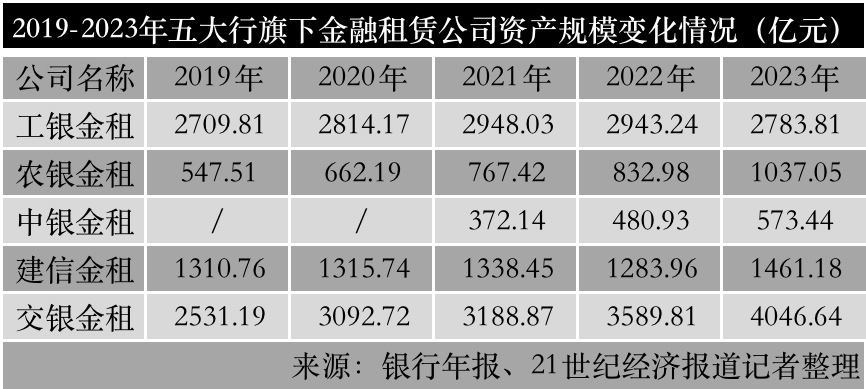 2019-2023年五大行旗下金融租赁公司资产规模变化情况（亿元）

| 公司名称 | 2019年 | 2020年 | 2021年 | 2022年 | 2023年 |
|---|---|---|---|---|---|
| 工银金租 | 2709.81 | 2814.17 | 2948.03 | 2943.24 | 2783.81 |
| 农银金租 | 547.51 | 662.19 | 767.42 | 832.98 | 1037.05 |
| 中银金租 | / | / | 372.14 | 480.93 | 573.44 |
| 建信金租 | 1310.76 | 1315.74 | 1338.45 | 1283.96 | 1461.18 |
| 交银金租 | 2531.19 | 3092.72 | 3188.87 | 3589.81 | 4046.64 |

来源：银行年报、21世纪经济报道记者整理